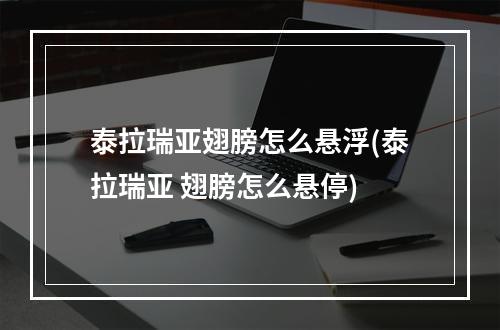 泰拉瑞亚翅膀怎么悬浮(泰拉瑞亚 翅膀怎么悬停)